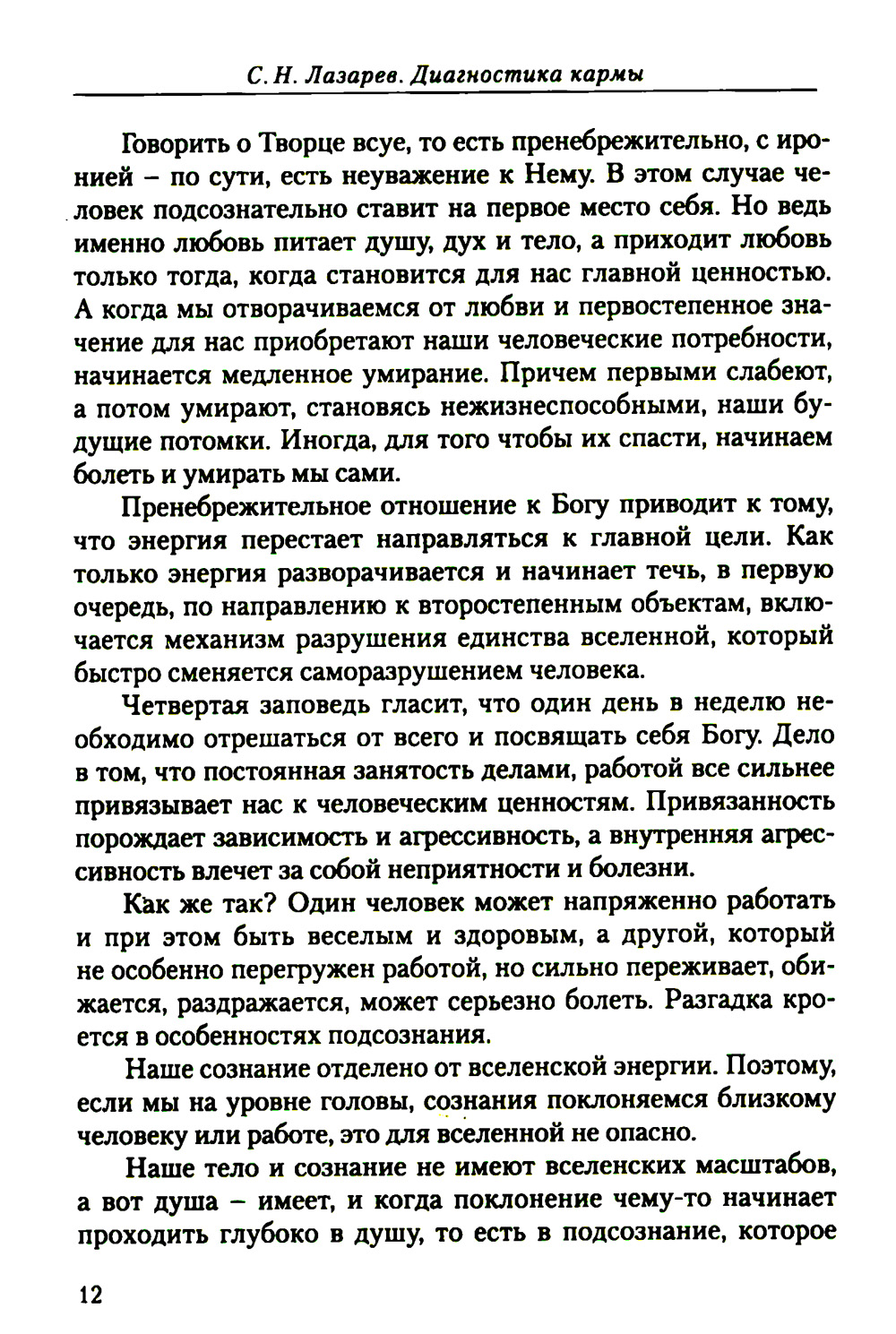 С. Н. Лазарев. Диагностика кармы

Говорить о Творце всуе, то есть пренебрежительно, с иронией – по сути, есть неуважение к Нему. В этом случае человек подсознательно ставит на первое место себя. Но ведь именно любовь питает душу, дух и тело, а приходит любовь только тогда, когда становится для нас главной ценностью. А когда мы отворачиваемся от любви и первостепенное значение для нас приобретают наши человеческие потребности, начинается медленное умирание. Причем первыми слабеют, а потом умирают, становясь нежизнеспособными, наши будущие потомки. Иногда, для того чтобы их спасти, начинаем болеть и умирать мы сами.

Пренебрежительное отношение к Богу приводит к тому, что энергия перестает направляться к главной цели. Как только энергия разворачивается и начинает течь, в первую очередь, по направлению к второстепенным объектам, включается механизм разрушения единства вселенной, который быстро сменяется саморазрушением человека.

Четвертая заповедь гласит, что один день в неделю необходимо отрешаться от всего и посвящать себя Богу. Дело в том, что постоянная занятость делами, работой все сильнее привязывает нас к человеческим ценностям. Привязанность порождает зависимость и агрессивность, а внутренняя агрессивность влечет за собой неприятности и болезни.

Как же так? Один человек может напряженно работать и при этом быть веселым и здоровым, а другой, который не особенно перегружен работой, но сильно переживает, обижается, раздражается, может серьезно болеть. Разгадка кроется в особенностях подсознания.

Наше сознание отделено от вселенской энергии. Поэтому, если мы на уровне головы, сознания поклоняемся близкому человеку или работе, это для вселенной не опасно.

Наше тело и сознание не имеют вселенских масштабов, а вот душа – имеет, и когда поклонение чему-то начинает проходить глубоко в душу, то есть в подсознание, которое

12